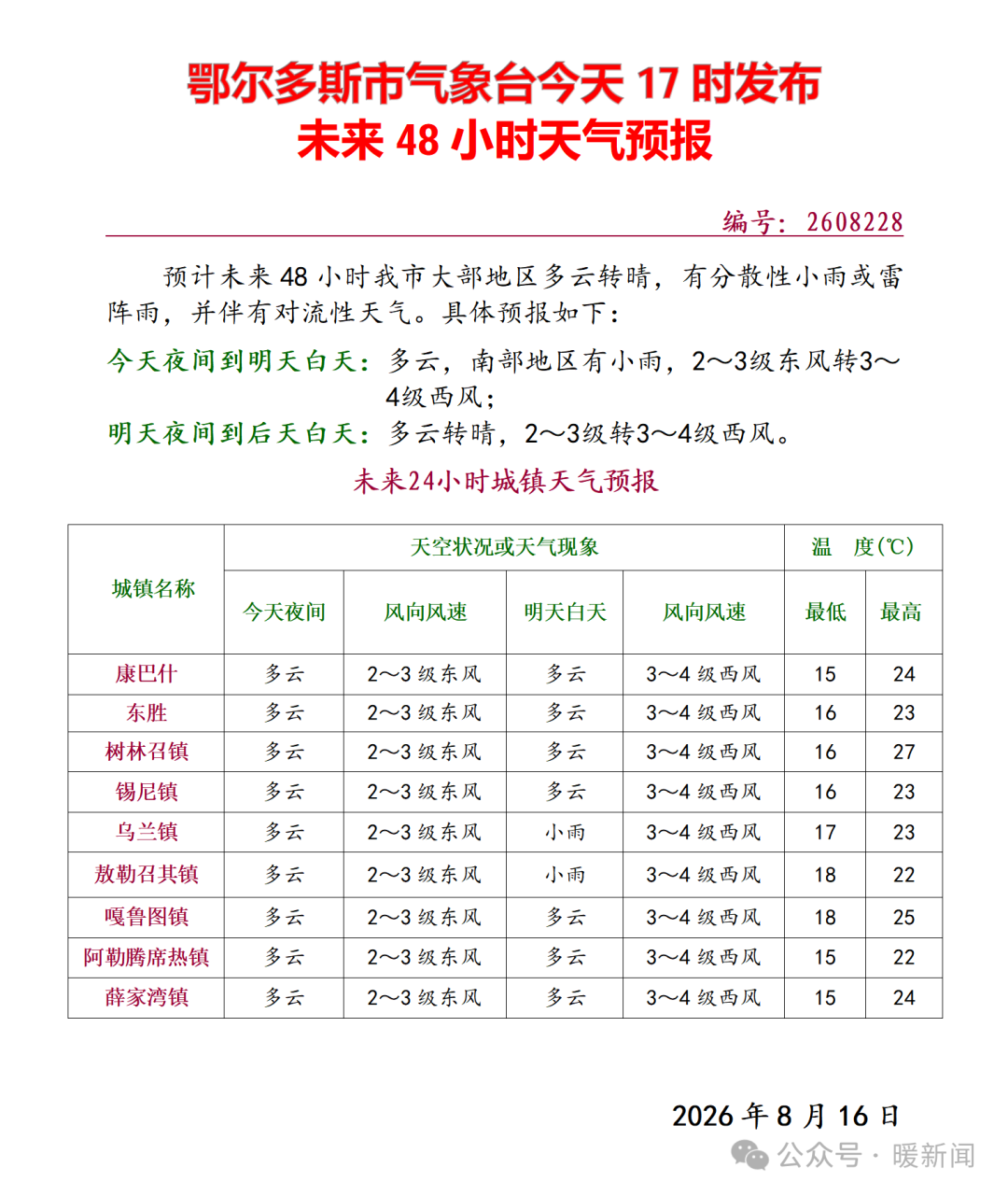 鄂尔多斯市气象台今天 17 时发布
未来 48 小时天气预报

编号：2608228

预计未来 48 小时我市大部地区多云转晴，有分散性小雨或雷阵雨，并伴有对流性天气。具体预报如下：

今天夜间到明天白天：多云，南部地区有小雨，2～3级东风转3～4级西风；

明天夜间到后天白天：多云转晴，2～3级转3～4级西风。

未来24小时城镇天气预报

| 城镇名称 | 天空状况或天气现象 | | | | 温　度(℃) | |
|---|---|---|---|---|---|---|
| | 今天夜间 | 风向风速 | 明天白天 | 风向风速 | 最低 | 最高 |
| 康巴什 | 多云 | 2～3 级东风 | 多云 | 3～4 级西风 | 15 | 24 |
| 东胜 | 多云 | 2～3 级东风 | 多云 | 3～4 级西风 | 16 | 23 |
| 树林召镇 | 多云 | 2～3 级东风 | 多云 | 3～4 级西风 | 16 | 27 |
| 锡尼镇 | 多云 | 2～3 级东风 | 多云 | 3～4 级西风 | 16 | 23 |
| 乌兰镇 | 多云 | 2～3 级东风 | 小雨 | 3～4 级西风 | 17 | 23 |
| 敖勒召其镇 | 多云 | 2～3 级东风 | 小雨 | 3～4 级西风 | 18 | 22 |
| 嘎鲁图镇 | 多云 | 2～3 级东风 | 多云 | 3～4 级西风 | 18 | 25 |
| 阿勒腾席热镇 | 多云 | 2～3 级东风 | 多云 | 3～4 级西风 | 15 | 22 |
| 薛家湾镇 | 多云 | 2～3 级东风 | 多云 | 3～4 级西风 | 15 | 24 |

2026 年 8 月 16 日

公众号 · 暖新闻